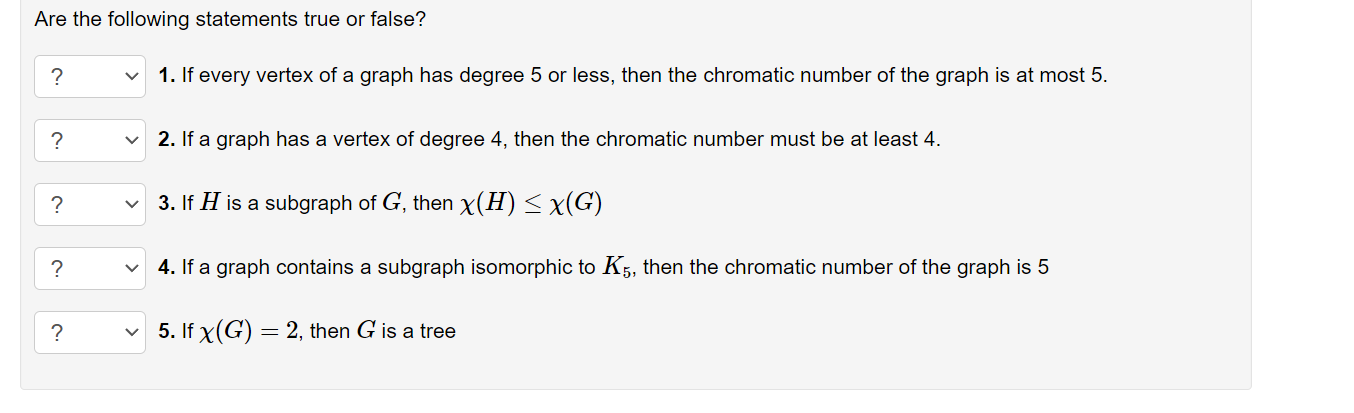 Are the following statements true or false?

? 1. If every vertex of a graph has degree 5 or less, then the chromatic number of the graph is at most 5.

? 2. If a graph has a vertex of degree 4, then the chromatic number must be at least 4.

? 3. If $H$ is a subgraph of $G$, then $\chi(H) \leq \chi(G)$

? 4. If a graph contains a subgraph isomorphic to $K_5$, then the chromatic number of the graph is 5

? 5. If $\chi(G) = 2$, then $G$ is a tree